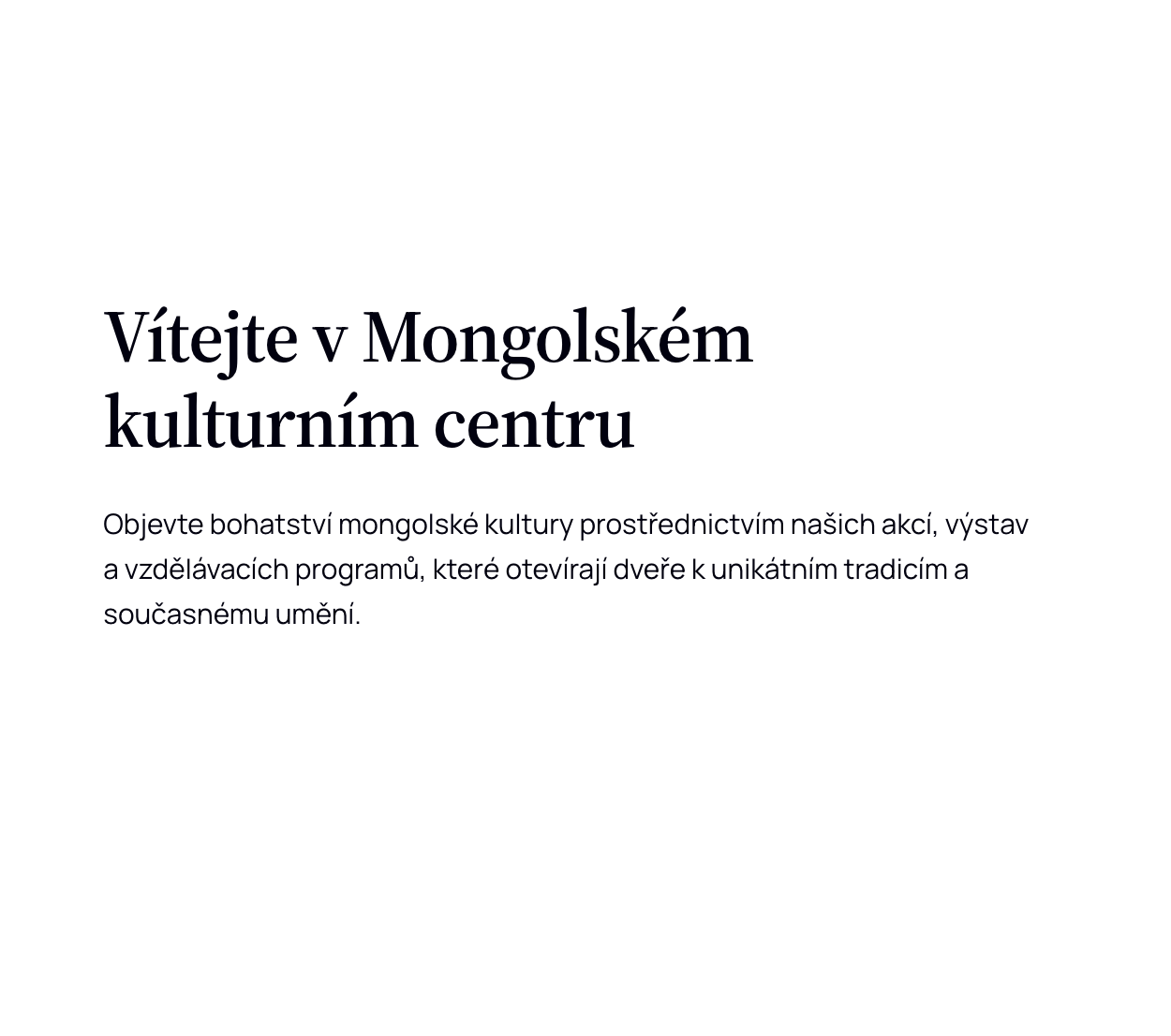 Vítejte v Mongolském kulturním centru

Objevte bohatství mongolské kultury prostřednictvím našich akcí, výstav a vzdělávacích programů, které otevírají dveře k unikátním tradicím a současnému umění.